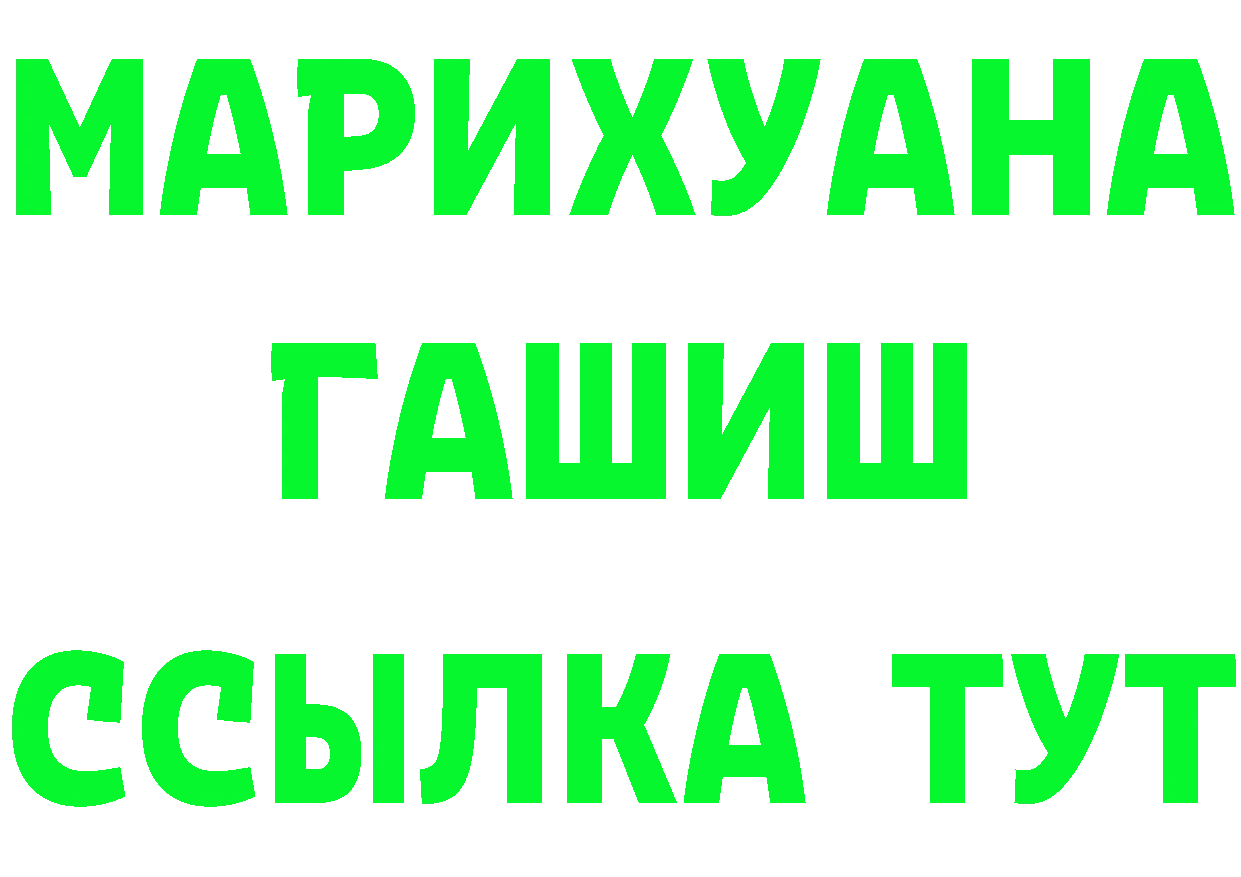 МАРИХУАНА
ГАШИШ
ССЫЛКА ТУТ